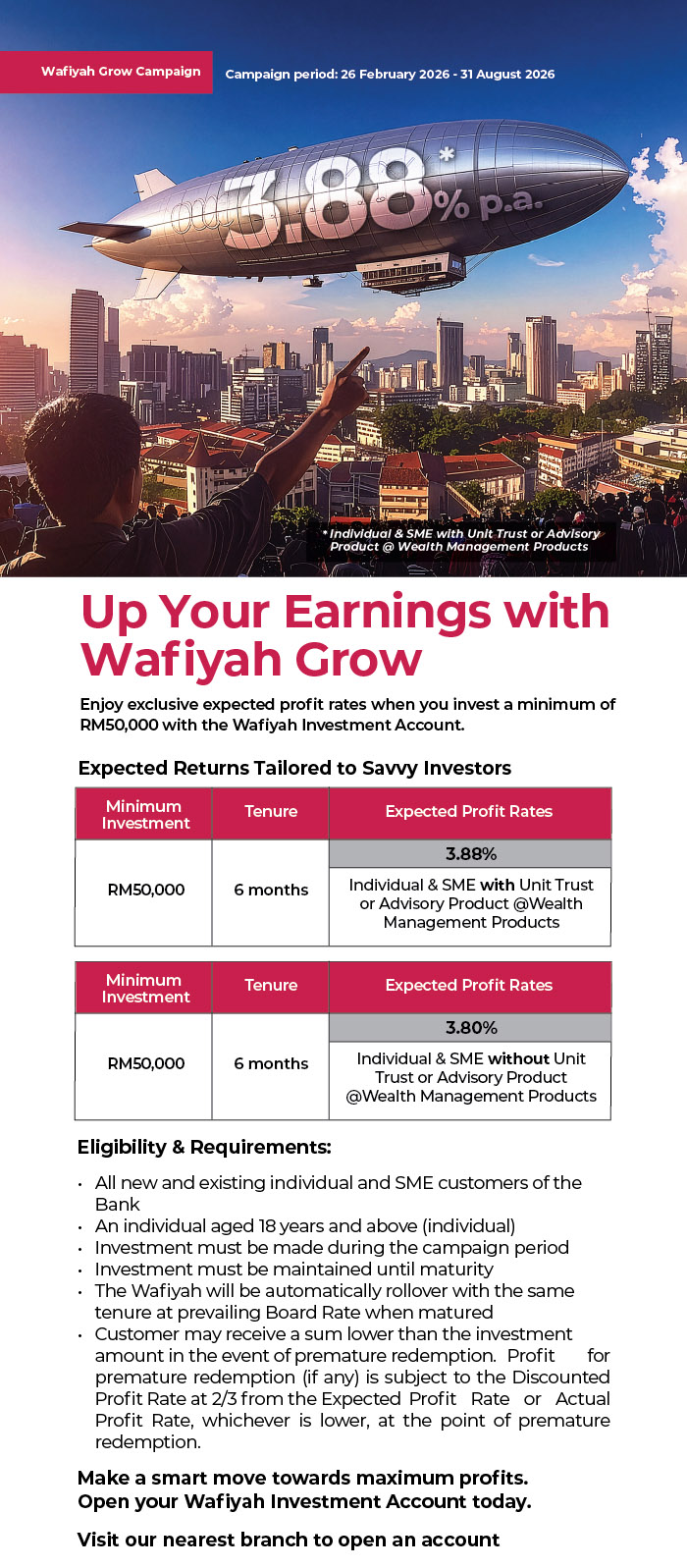 Wafiyah Grow Campaign

Campaign period: 26 February 2026 - 31 August 2026

3.88*% p.a.

* Individual & SME with Unit Trust or Advisory Product @ Wealth Management Products

Up Your Earnings with Wafiyah Grow

Enjoy exclusive expected profit rates when you invest a minimum of RM50,000 with the Wafiyah Investment Account.

Expected Returns Tailored to Savvy Investors

| Minimum Investment | Tenure | Expected Profit Rates |
|---|---|---|
| RM50,000 | 6 months | 3.88% |
| | | Individual & SME with Unit Trust or Advisory Product @Wealth Management Products |

| Minimum Investment | Tenure | Expected Profit Rates |
|---|---|---|
| RM50,000 | 6 months | 3.80% |
| | | Individual & SME without Unit Trust or Advisory Product @Wealth Management Products |

Eligibility & Requirements:

• All new and existing individual and SME customers of the Bank
• An individual aged 18 years and above (individual)
• Investment must be made during the campaign period
• Investment must be maintained until maturity
• The Wafiyah will be automatically rollover with the same tenure at prevailing Board Rate when matured
• Customer may receive a sum lower than the investment amount in the event of premature redemption. Profit for premature redemption (if any) is subject to the Discounted Profit Rate at 2/3 from the Expected Profit Rate or Actual Profit Rate, whichever is lower, at the point of premature redemption.

Make a smart move towards maximum profits.
Open your Wafiyah Investment Account today.

Visit our nearest branch to open an account